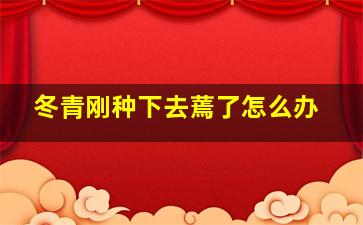 冬青刚种下去蔫了怎么办